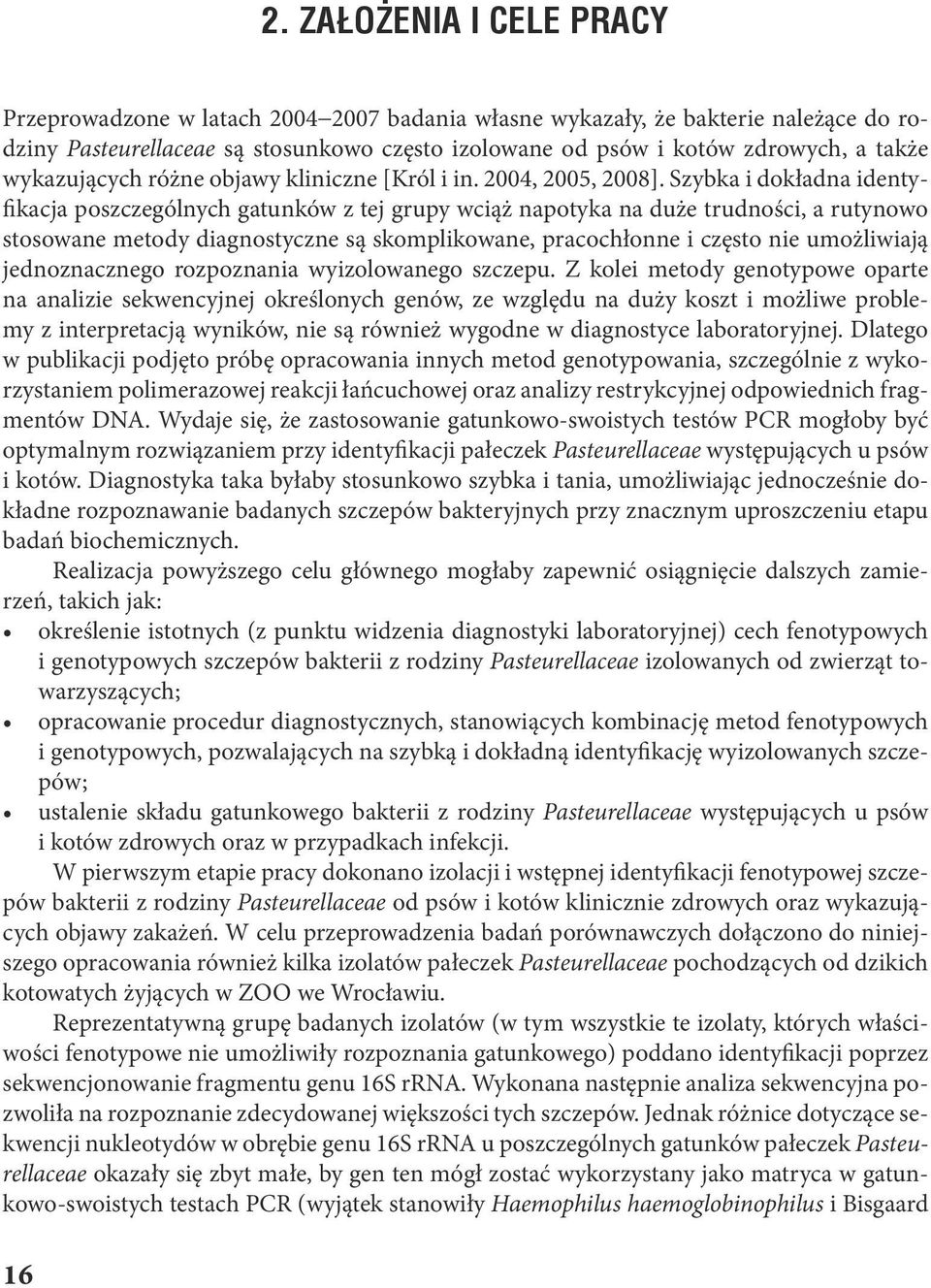 2. ZAŁOŻENIA I CELE PRACY

Przeprowadzone w latach 2004–2007 badania własne wykazały, że bakterie należące do rodziny Pasteurellaceae są stosunkowo często izolowane od psów i kotów zdrowych, a także wykazujących różne objawy kliniczne [Król i in. 2004, 2005, 2008]. Szybka i dokładna identyfikacja poszczególnych gatunków z tej grupy wciąż napotyka na duże trudności, a rutynowo stosowane metody diagnostyczne są skomplikowane, pracochłonne i często nie umożliwiają jednoznacznego rozpoznania wyizolowanego szczepu. Z kolei metody genotypowe oparte na analizie sekwencyjnej określonych genów, ze względu na duży koszt i możliwe problemy z interpretacją wyników, nie są również wygodne w diagnostyce laboratoryjnej. Dlatego w publikacji podjęto próbę opracowania innych metod genotypowania, szczególnie z wykorzystaniem polimerazowej reakcji łańcuchowej oraz analizy restrykcyjnej odpowiednich fragmentów DNA. Wydaje się, że zastosowanie gatunkowo-swoistych testów PCR mogłoby być optymalnym rozwiązaniem przy identyfikacji pałeczek Pasteurellaceae występujących u psów i kotów. Diagnostyka taka byłaby stosunkowo szybka i tania, umożliwiając jednocześnie dokładne rozpoznawanie badanych szczepów bakteryjnych przy znacznym uproszczeniu etapu badań biochemicznych.

Realizacja powyższego celu głównego mogłaby zapewnić osiągnięcie dalszych zamierzeń, takich jak:
• określenie istotnych (z punktu widzenia diagnostyki laboratoryjnej) cech fenotypowych i genotypowych szczepów bakterii z rodziny Pasteurellaceae izolowanych od zwierząt towarzyszących;
• opracowanie procedur diagnostycznych, stanowiących kombinację metod fenotypowych i genotypowych, pozwalających na szybką i dokładną identyfikację wyizolowanych szczepów;
• ustalenie składu gatunkowego bakterii z rodziny Pasteurellaceae występujących u psów i kotów zdrowych oraz w przypadkach infekcji.

W pierwszym etapie pracy dokonano izolacji i wstępnej identyfikacji fenotypowej szczepów bakterii z rodziny Pasteurellaceae od psów i kotów klinicznie zdrowych oraz wykazujących objawy zakażeń. W celu przeprowadzenia badań porównawczych dołączono do niniejszego opracowania również kilka izolatów pałeczek Pasteurellaceae pochodzących od dzikich kotowatych żyjących w ZOO we Wrocławiu.

Reprezentatywną grupę badanych izolatów (w tym wszystkie te izolaty, których właściwości fenotypowe nie umożliwiły rozpoznania gatunkowego) poddano identyfikacji poprzez sekwencjonowanie fragmentu genu 16S rRNA. Wykonana następnie analiza sekwencyjna pozwoliła na rozpoznanie zdecydowanej większości tych szczepów. Jednak różnice dotyczące sekwencji nukleotydów w obrębie genu 16S rRNA u poszczególnych gatunków pałeczek Pasteurellaceae okazały się zbyt małe, by gen ten mógł zostać wykorzystany jako matryca w gatunkowo-swoistych testach PCR (wyjątek stanowiły Haemophilus haemoglobinophilus i Bisgaard

16